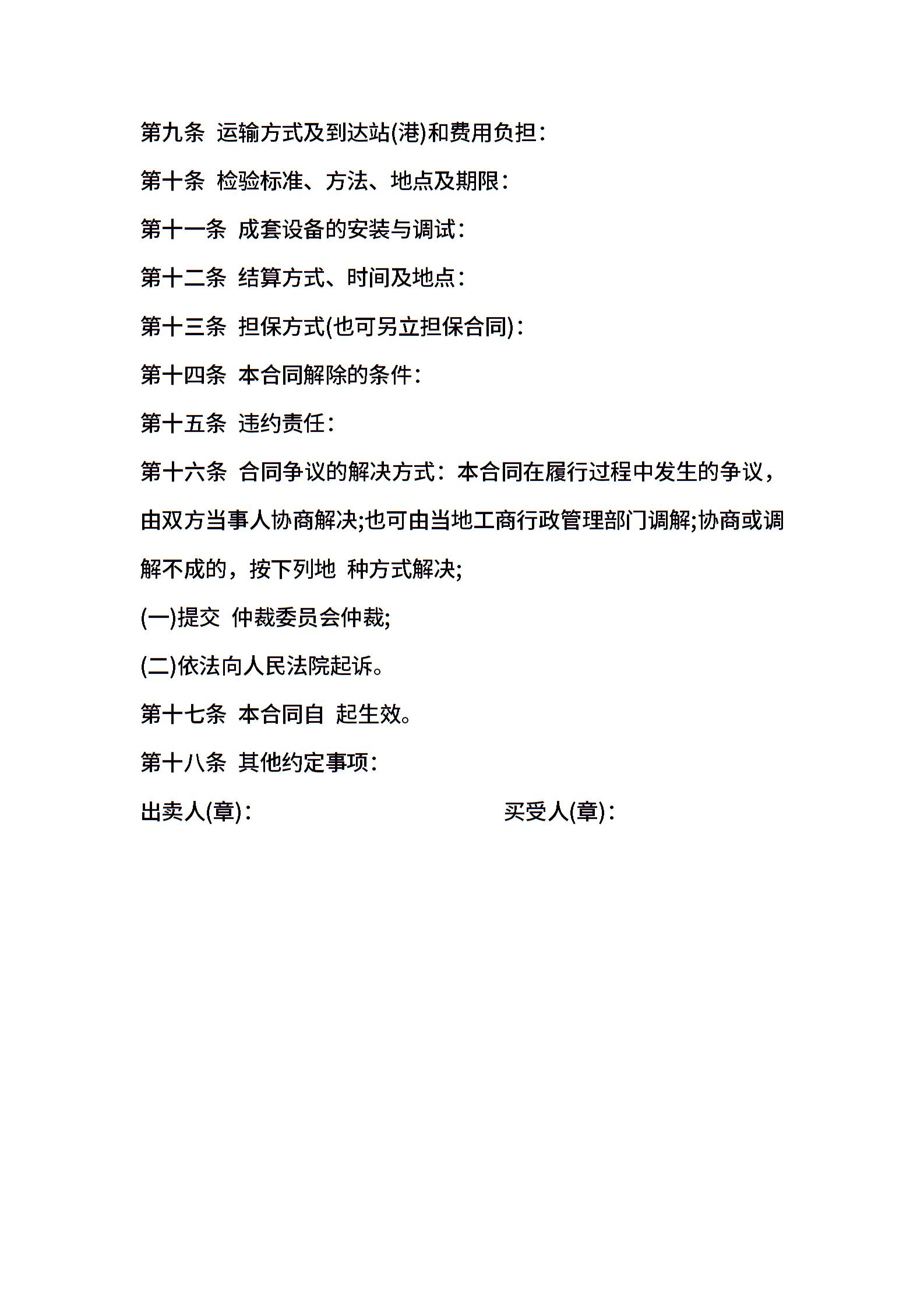 第九条 运输方式及到达站(港)和费用负担：

第十条 检验标准、方法、地点及期限：

第十一条 成套设备的安装与调试：

第十二条 结算方式、时间及地点：

第十三条 担保方式(也可另立担保合同)：

第十四条 本合同解除的条件：

第十五条 违约责任：

第十六条 合同争议的解决方式：本合同在履行过程中发生的争议，由双方当事人协商解决;也可由当地工商行政管理部门调解;协商或调解不成的，按下列地 种方式解决;

(一)提交 仲裁委员会仲裁;

(二)依法向人民法院起诉。

第十七条 本合同自 起生效。

第十八条 其他约定事项：

出卖人(章)：

买受人(章)：